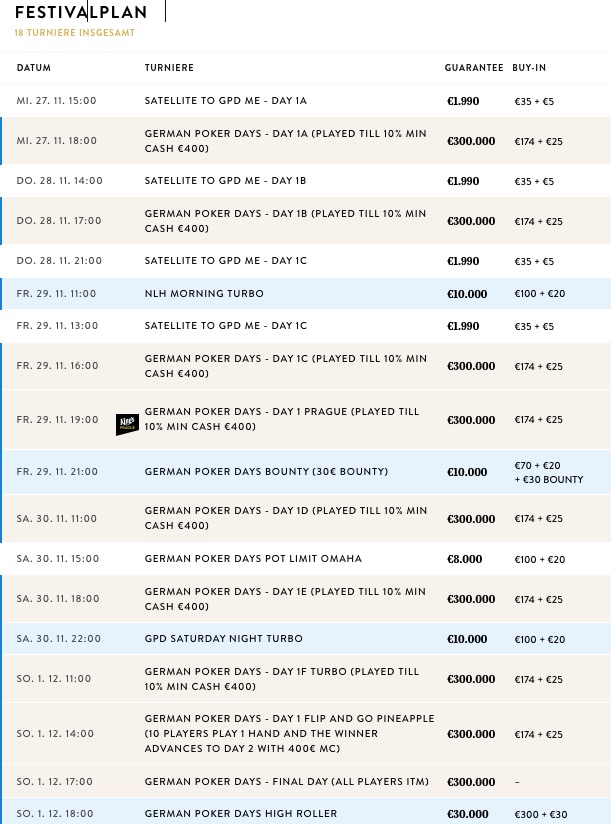 FESTIVALPLAN
18 TURNIERE INSGESAMT

| DATUM | TURNIERE | GUARANTEE | BUY-IN |
|---|---|---|---|
| MI. 27. 11. 15:00 | SATELLITE TO GPD ME - DAY 1A | €1.990 | €35 + €5 |
| MI. 27. 11. 18:00 | GERMAN POKER DAYS - DAY 1A (PLAYED TILL 10% MIN CASH €400) | €300.000 | €174 + €25 |
| DO. 28. 11. 14:00 | SATELLITE TO GPD ME - DAY 1B | €1.990 | €35 + €5 |
| DO. 28. 11. 17:00 | GERMAN POKER DAYS - DAY 1B (PLAYED TILL 10% MIN CASH €400) | €300.000 | €174 + €25 |
| DO. 28. 11. 21:00 | SATELLITE TO GPD ME - DAY 1C | €1.990 | €35 + €5 |
| FR. 29. 11. 11:00 | NLH MORNING TURBO | €10.000 | €100 + €20 |
| FR. 29. 11. 13:00 | SATELLITE TO GPD ME - DAY 1C | €1.990 | €35 + €5 |
| FR. 29. 11. 16:00 | GERMAN POKER DAYS - DAY 1C (PLAYED TILL 10% MIN CASH €400) | €300.000 | €174 + €25 |
| FR. 29. 11. 19:00 | GERMAN POKER DAYS - DAY 1 PRAGUE (PLAYED TILL 10% MIN CASH €400) | €300.000 | €174 + €25 |
| FR. 29. 11. 21:00 | GERMAN POKER DAYS BOUNTY (30€ BOUNTY) | €10.000 | €70 + €20 + €30 BOUNTY |
| SA. 30. 11. 11:00 | GERMAN POKER DAYS - DAY 1D (PLAYED TILL 10% MIN CASH €400) | €300.000 | €174 + €25 |
| SA. 30. 11. 15:00 | GERMAN POKER DAYS POT LIMIT OMAHA | €8.000 | €100 + €20 |
| SA. 30. 11. 18:00 | GERMAN POKER DAYS - DAY 1E (PLAYED TILL 10% MIN CASH €400) | €300.000 | €174 + €25 |
| SA. 30. 11. 22:00 | GPD SATURDAY NIGHT TURBO | €10.000 | €100 + €20 |
| SO. 1. 12. 11:00 | GERMAN POKER DAYS - DAY 1F TURBO (PLAYED TILL 10% MIN CASH €400) | €300.000 | €174 + €25 |
| SO. 1. 12. 14:00 | GERMAN POKER DAYS - DAY 1 FLIP AND GO PINEAPPLE (10 PLAYERS PLAY 1 HAND AND THE WINNER ADVANCES TO DAY 2 WITH 400€ MC) | €300.000 | €174 + €25 |
| SO. 1. 12. 17:00 | GERMAN POKER DAYS - FINAL DAY (ALL PLAYERS ITM) | €300.000 | – |
| SO. 1. 12. 18:00 | GERMAN POKER DAYS HIGH ROLLER | €30.000 | €300 + €30 |